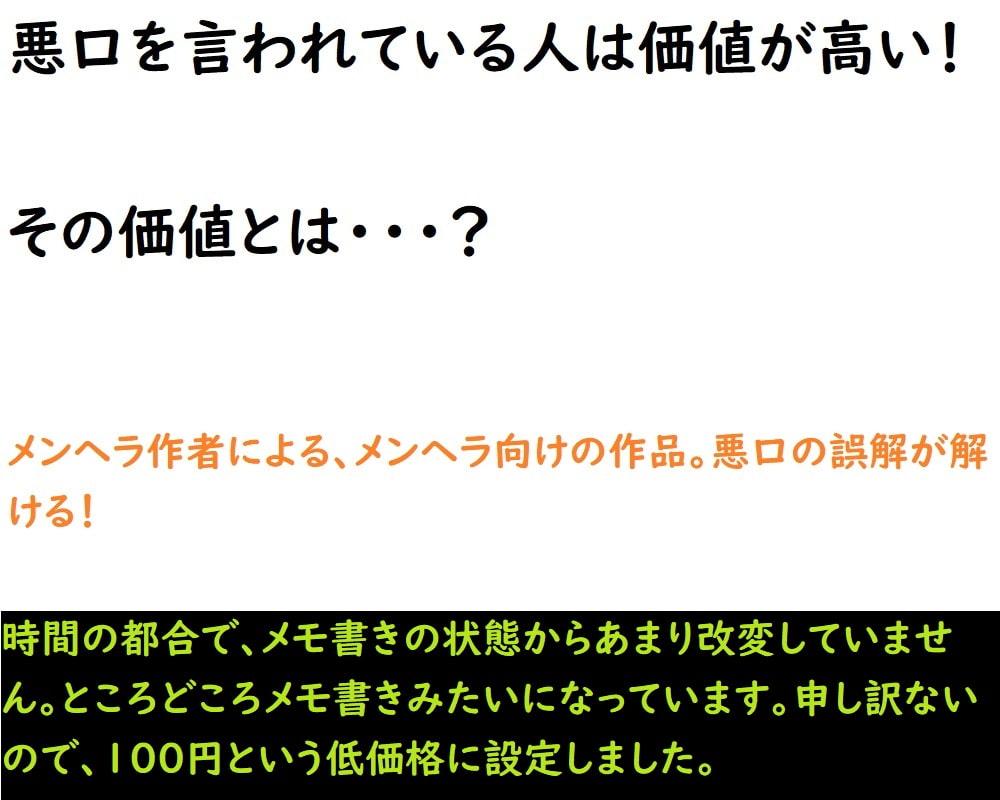 悪口を言われている人は価値が高い！

その価値とは・・・？

メンヘラ作者による、メンヘラ向けの作品。悪口の誤解が解ける！

時間の都合で、メモ書きの状態からあまり改変していません。ところどころメモ書きみたいになっています。申し訳ないので、100円という低価格に設定しました。